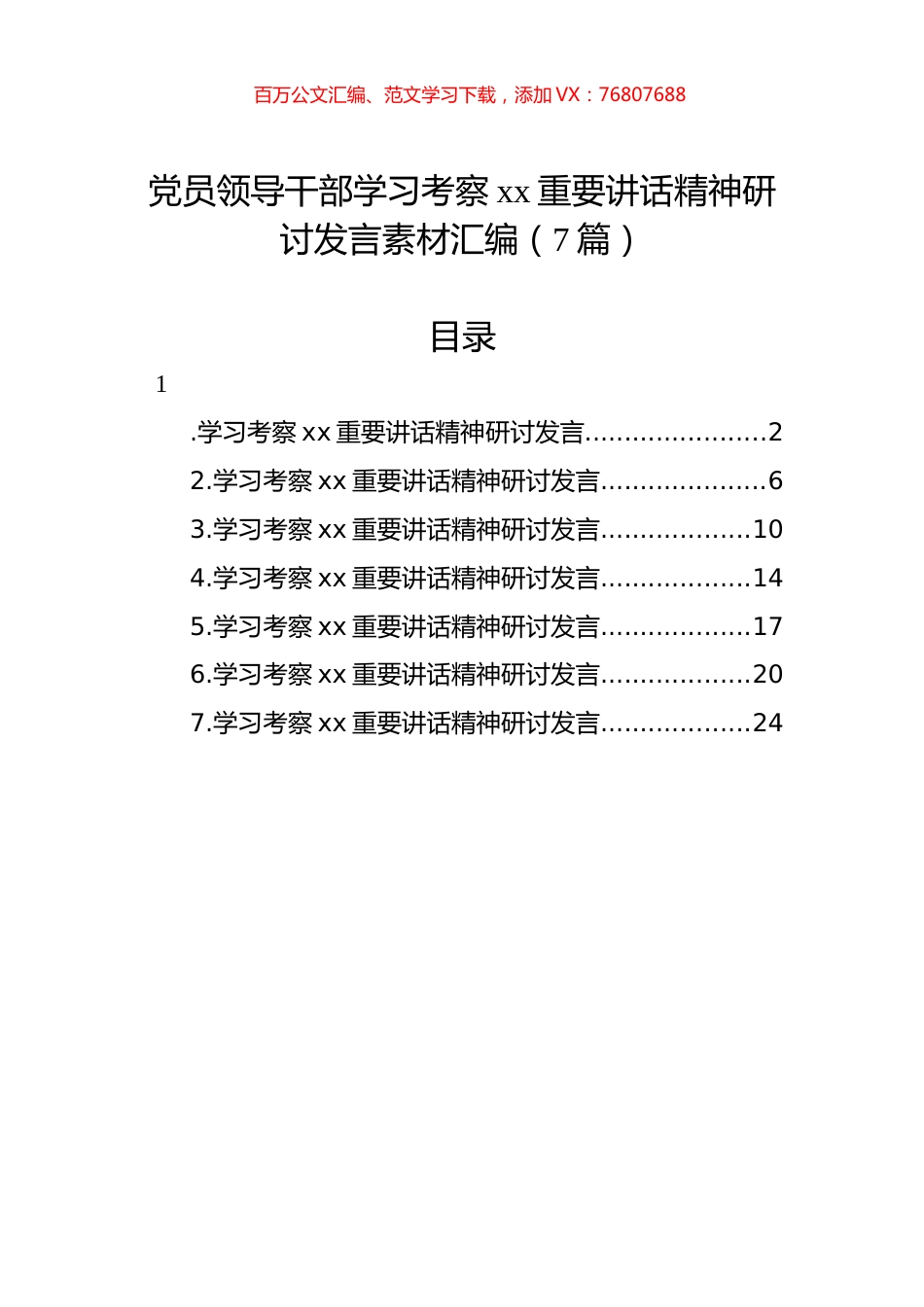 百万公文汇编、范文学习下载，添加 VX：76807688

党员领导干部学习考察 xx 重要讲话精神研讨发言素材汇编（7 篇）

目录

1

.学习考察 xx 重要讲话精神研讨发言......................2
2.学习考察 xx 重要讲话精神研讨发言....................6
3.学习考察 xx 重要讲话精神研讨发言..................10
4.学习考察 xx 重要讲话精神研讨发言..................14
5.学习考察 xx 重要讲话精神研讨发言..................17
6.学习考察 xx 重要讲话精神研讨发言..................20
7.学习考察 xx 重要讲话精神研讨发言..................24